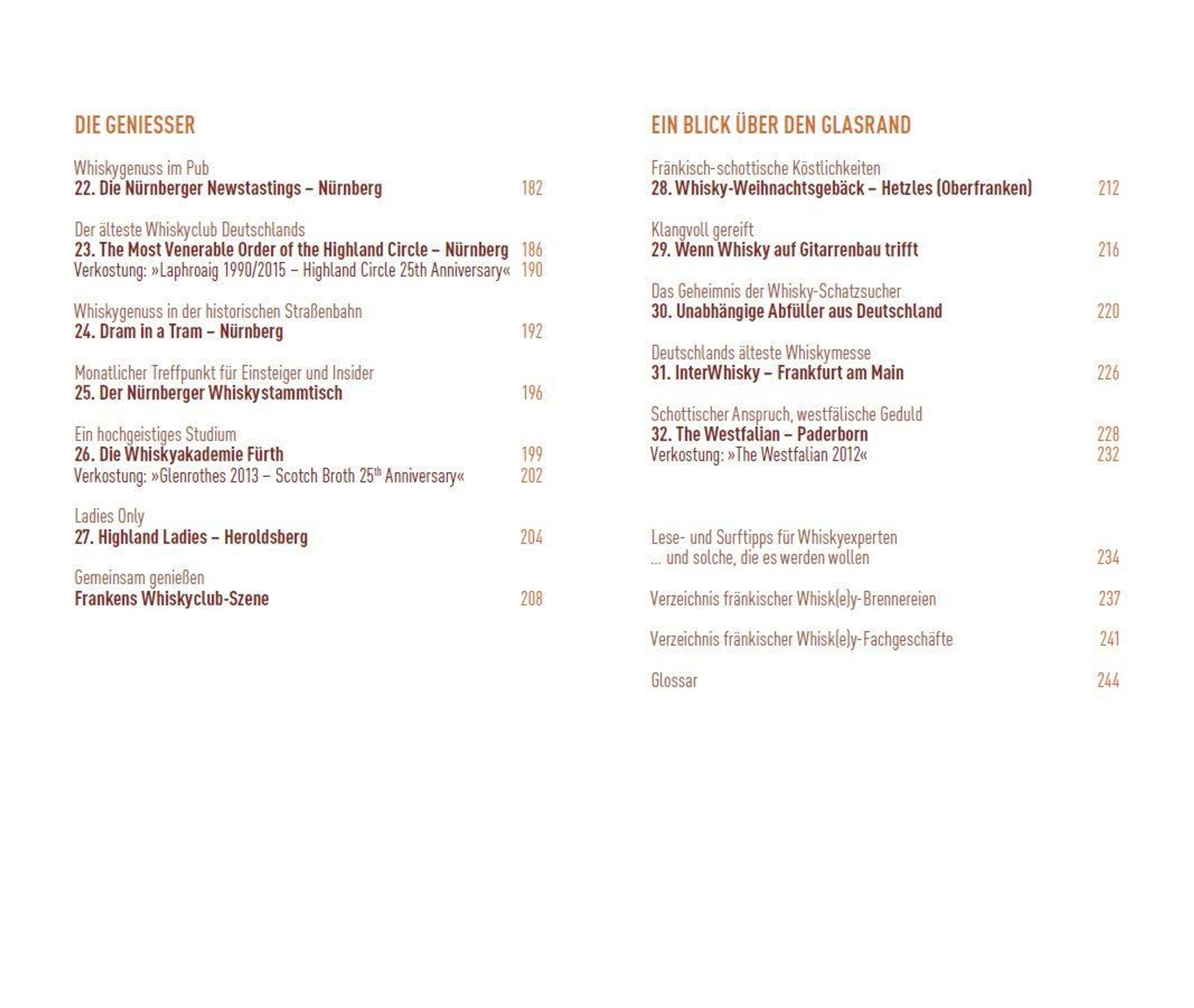 DIE GENIESSER

Whiskygenuss im Pub
22. Die Nürnberger Newstastings – Nürnberg 182

Der älteste Whiskyclub Deutschlands
23. The Most Venerable Order of the Highland Circle – Nürnberg 186
Verkostung: »Laphroaig 1990/2015 – Highland Circle 25th Anniversary« 190

Whiskygenuss in der historischen Straßenbahn
24. Dram in a Tram – Nürnberg 192

Monatlicher Treffpunkt für Einsteiger und Insider
25. Der Nürnberger Whiskystammtisch 196

Ein hochgeistiges Studium
26. Die Whiskyakademie Fürth 199
Verkostung: »Glenrothes 2013 – Scotch Broth 25$^{th}$ Anniversary« 202

Ladies Only
27. Highland Ladies – Heroldsberg 204

Gemeinsam genießen
Frankens Whiskyclub-Szene 208

EIN BLICK ÜBER DEN GLASRAND

Fränkisch-schottische Köstlichkeiten
28. Whisky-Weihnachtsgebäck – Hetzles (Oberfranken) 212

Klangvoll gereift
29. Wenn Whisky auf Gitarrenbau trifft 216

Das Geheimnis der Whisky-Schatzsucher
30. Unabhängige Abfüller aus Deutschland 220

Deutschlands älteste Whiskymesse
31. InterWhisky – Frankfurt am Main 226

Schottischer Anspruch, westfälische Geduld
32. The Westfalian – Paderborn 228
Verkostung: »The Westfalian 2012« 232

Lese- und Surftipps für Whiskyexperten
... und solche, die es werden wollen 234

Verzeichnis fränkischer Whisk(e)y-Brennereien 237

Verzeichnis fränkischer Whisk(e)y-Fachgeschäfte 241

Glossar 244